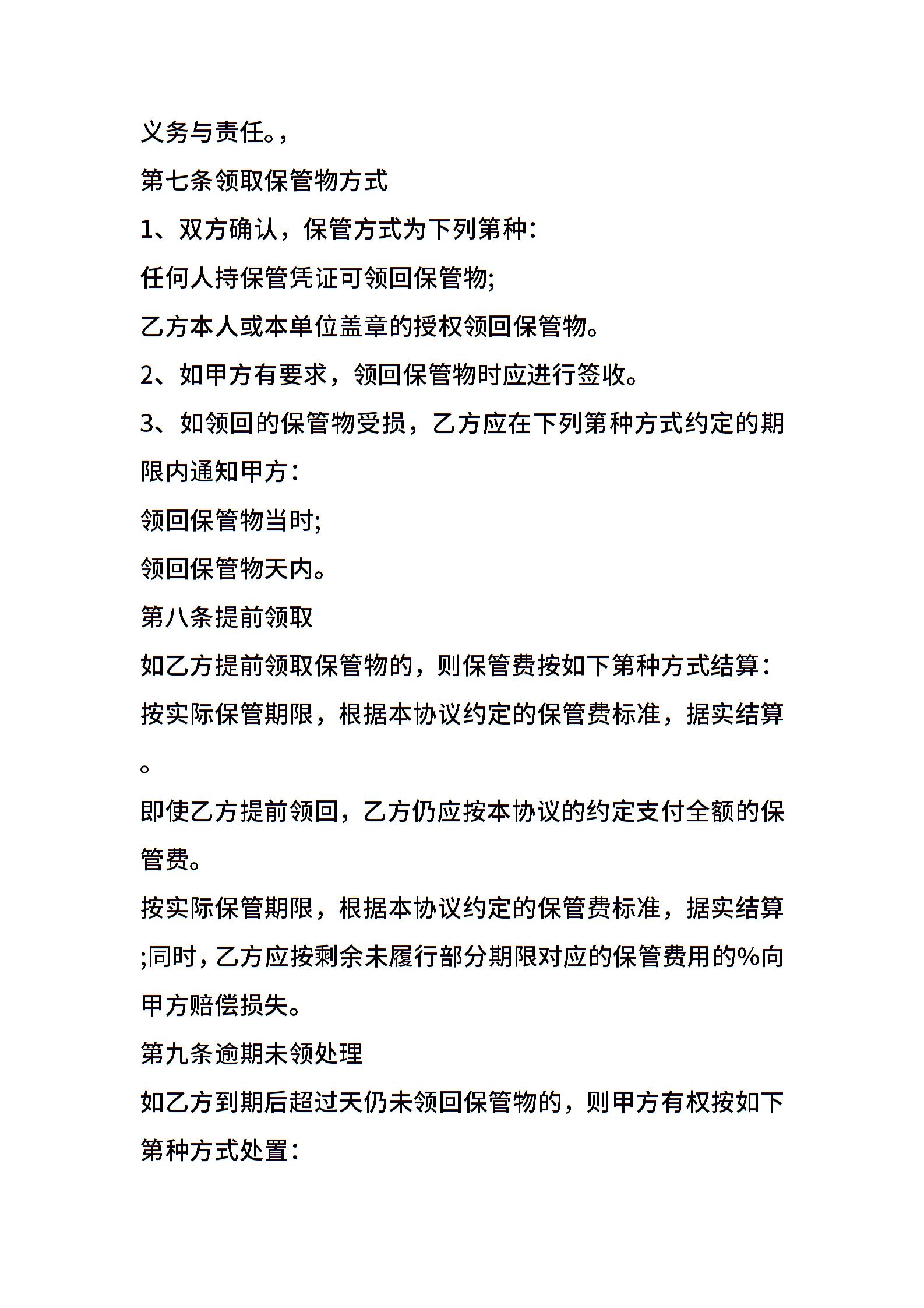 义务与责任。，

第七条领取保管物方式

1、双方确认，保管方式为下列第种：

任何人持保管凭证可领回保管物;

乙方本人或本单位盖章的授权领回保管物。

2、如甲方有要求，领回保管物时应进行签收。

3、如领回的保管物受损，乙方应在下列第种方式约定的期限内通知甲方：

领回保管物当时;

领回保管物天内。

第八条提前领取

如乙方提前领取保管物的，则保管费按如下第种方式结算：

按实际保管期限，根据本协议约定的保管费标准，据实结算。

即使乙方提前领回，乙方仍应按本协议的约定支付全额的保管费。

按实际保管期限，根据本协议约定的保管费标准，据实结算;同时，乙方应按剩余未履行部分期限对应的保管费用的%向甲方赔偿损失。

第九条逾期未领处理

如乙方到期后超过天仍未领回保管物的，则甲方有权按如下第种方式处置：